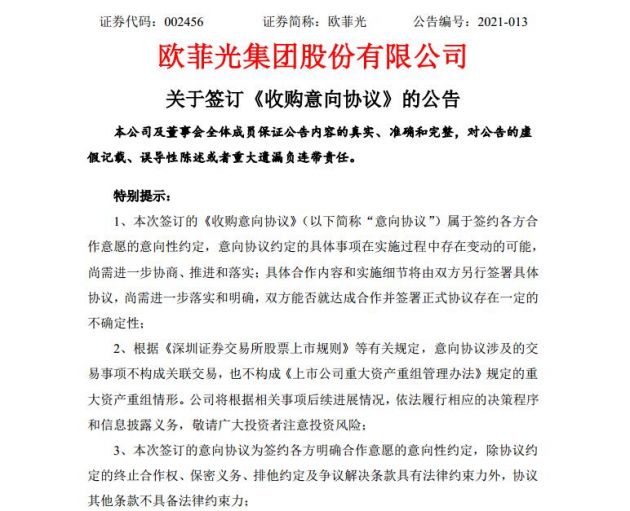 证券代码：002456　　证券简称：欧菲光　　公告编号：2021-013

欧菲光集团股份有限公司

关于签订《收购意向协议》的公告

本公司及董事会全体成员保证公告内容的真实、准确和完整，对公告的虚假记载、误导性陈述或者重大遗漏负连带责任。

特别提示：

1、本次签订的《收购意向协议》（以下简称“意向协议”）属于签约各方合作意愿的意向性约定，意向协议约定的具体事项在实施过程中存在变动的可能，尚需进一步协商、推进和落实；具体合作内容和实施细节将由双方另行签署具体协议，尚需进一步落实和明确，双方能否就达成合作并签署正式协议存在一定的不确定性；

2、根据《深圳证券交易所股票上市规则》等有关规定，意向协议涉及的交易事项不构成关联交易，也不构成《上市公司重大资产重组管理办法》规定的重大资产重组情形。公司将根据相关事项后续进展情况，依法履行相应的决策程序和信息披露义务，敬请广大投资者注意投资风险；

3、本次签订的意向协议为签约各方明确合作意愿的意向性约定，除协议约定的终止合作权、保密义务、排他约定及争议解决条款具有法律约束力外，协议其他条款不具备法律约束力；